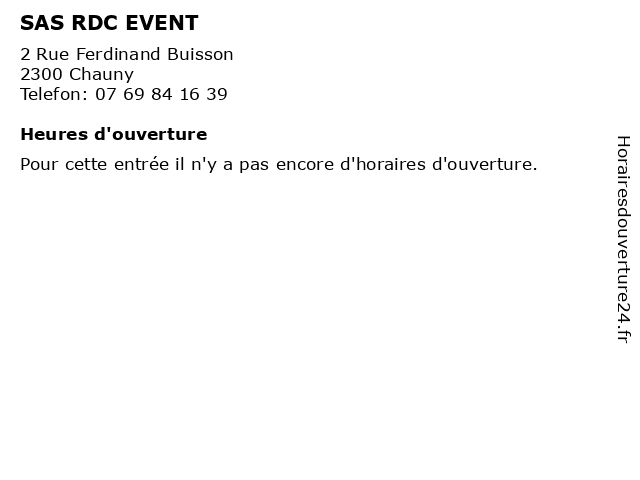 SAS RDC EVENT

2 Rue Ferdinand Buisson
2300 Chauny
Telefon: 07 69 84 16 39

Heures d'ouverture

Pour cette entrée il n'y a pas encore d'horaires d'ouverture.

Horairesdouverture24.fr